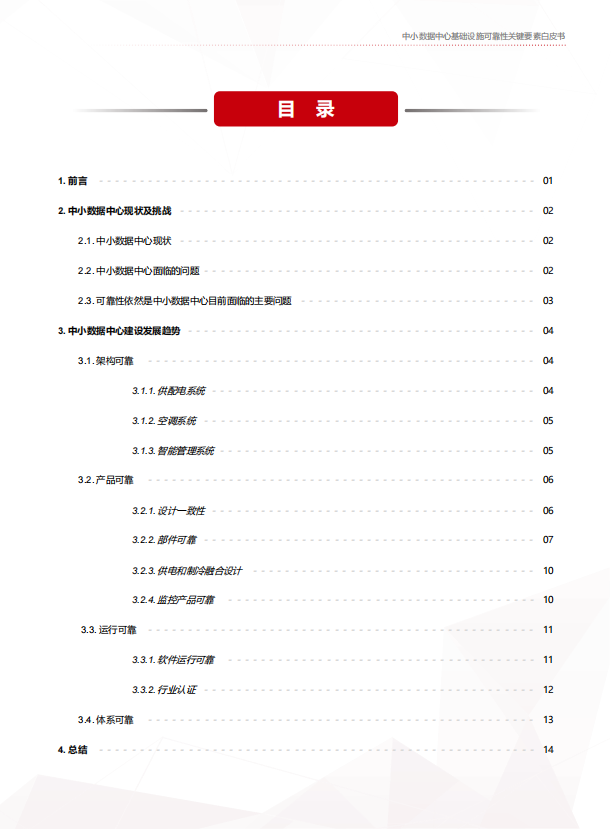 中小数据中心基础设施可靠性关键要素白皮书

目 录

1. 前言 01

2. 中小数据中心现状及挑战 02

2.1. 中小数据中心现状 02

2.2. 中小数据中心面临的问题 02

2.3. 可靠性依然是中小数据中心目前面临的主要问题 03

3. 中小数据中心建设发展趋势 04

3.1. 架构可靠 04

3.1.1. 供配电系统 04

3.1.2. 空调系统 05

3.1.3. 智能管理系统 05

3.2. 产品可靠 06

3.2.1. 设计一致性 06

3.2.2. 部件可靠 07

3.2.3. 供电和制冷融合设计 10

3.2.4. 监控产品可靠 10

3.3. 运行可靠 11

3.3.1. 软件运行可靠 11

3.3.2. 行业认证 12

3.4. 体系可靠 13

4. 总结 14